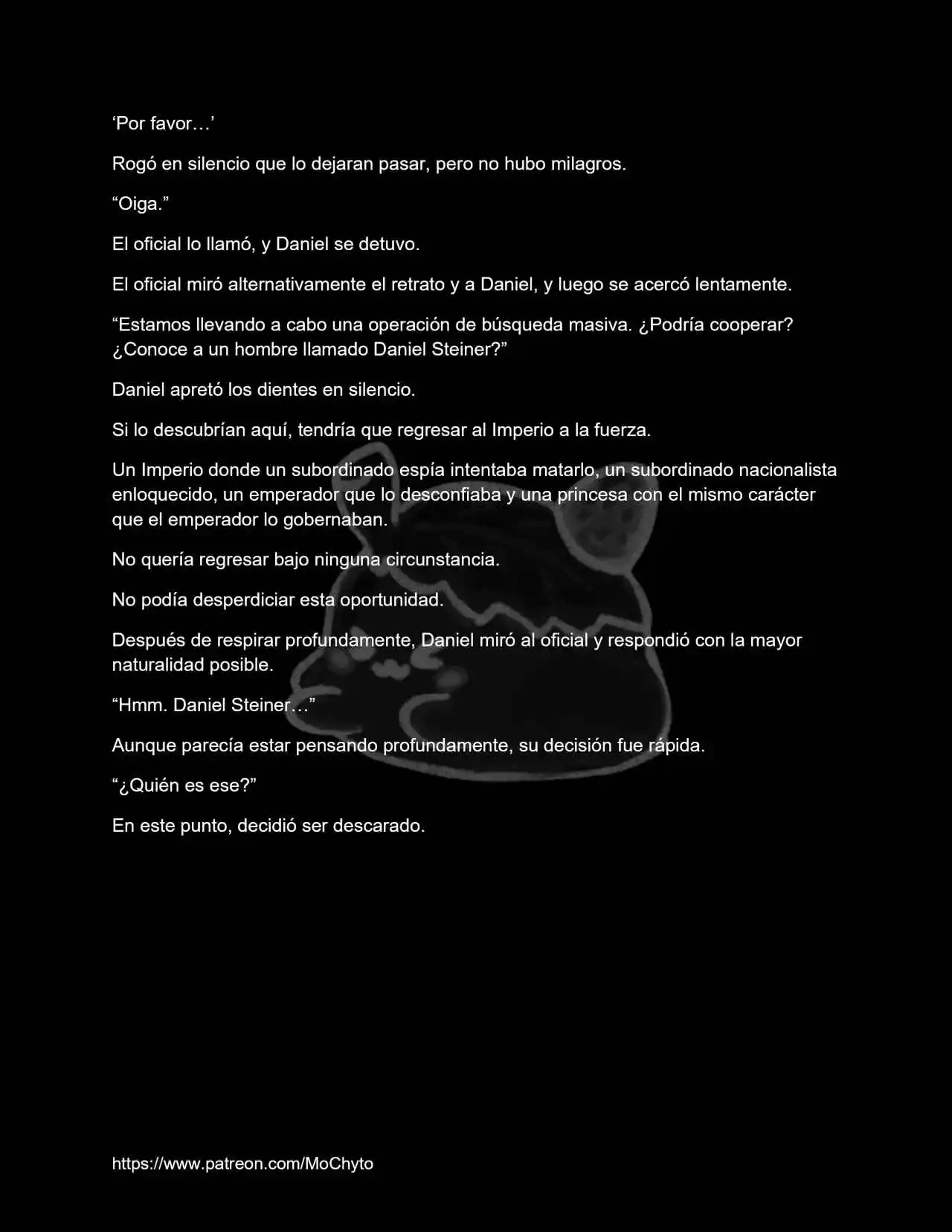 'Por favor…'

Rogó en silencio que lo dejaran pasar, pero no hubo milagros.

"Oiga."

El oficial lo llamó, y Daniel se detuvo.

El oficial miró alternativamente el retrato y a Daniel, y luego se acercó lentamente.

"Estamos llevando a cabo una operación de búsqueda masiva. ¿Podría cooperar? ¿Conoce a un hombre llamado Daniel Steiner?"

Daniel apretó los dientes en silencio.

Si lo descubrían aquí, tendría que regresar al Imperio a la fuerza.

Un Imperio donde un subordinado espía intentaba matarlo, un subordinado nacionalista enloquecido, un emperador que lo desconfiaba y una princesa con el mismo carácter que el emperador lo gobernaban.

No quería regresar bajo ninguna circunstancia.

No podía desperdiciar esta oportunidad.

Después de respirar profundamente, Daniel miró al oficial y respondió con la mayor naturalidad posible.

"Hmm. Daniel Steiner…"

Aunque parecía estar pensando profundamente, su decisión fue rápida.

"¿Quién es ese?"

En este punto, decidió ser descarado.

https://www.patreon.com/MoChyto